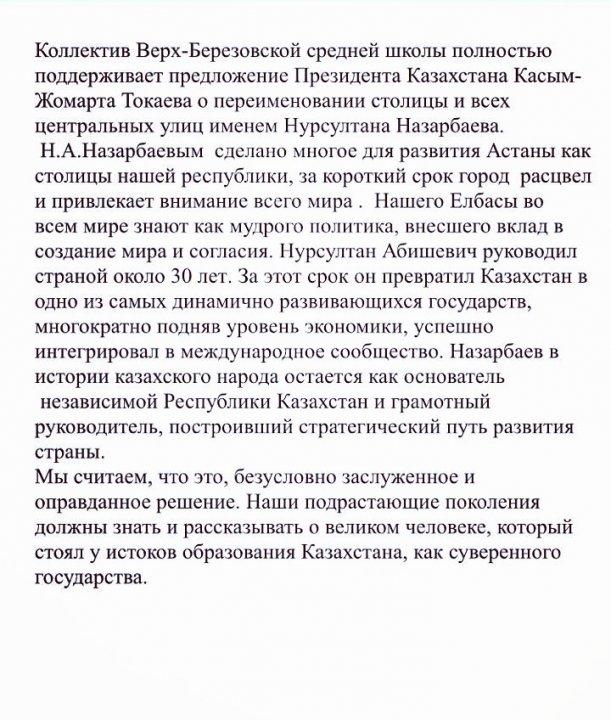 Коллектив Верх-Березовской средней школы полностью поддерживает предложение Президента Казахстана Касым-Жомарта Токаева о переименовании столицы и всех центральных улиц именем Нурсултана Назарбаева.

Н.А.Назарбаевым сделано многое для развития Астаны как столицы нашей республики, за короткий срок город расцвел и привлекает внимание всего мира . Нашего Елбасы во всем мире знают как мудрого политика, внесшего вклад в создание мира и согласия. Нурсултан Абишевич руководил страной около 30 лет. За этот срок он превратил Казахстан в одно из самых динамично развивающихся государств, многократно подняв уровень экономики, успешно интегрировал в международное сообщество. Назарбаев в истории казахского народа остается как основатель независимой Республики Казахстан и грамотный руководитель, построивший стратегический путь развития страны.

Мы считаем, что это, безусловно заслуженное и оправданное решение. Наши подрастающие поколения должны знать и рассказывать о великом человеке, который стоял у истоков образования Казахстана, как суверенного государства.